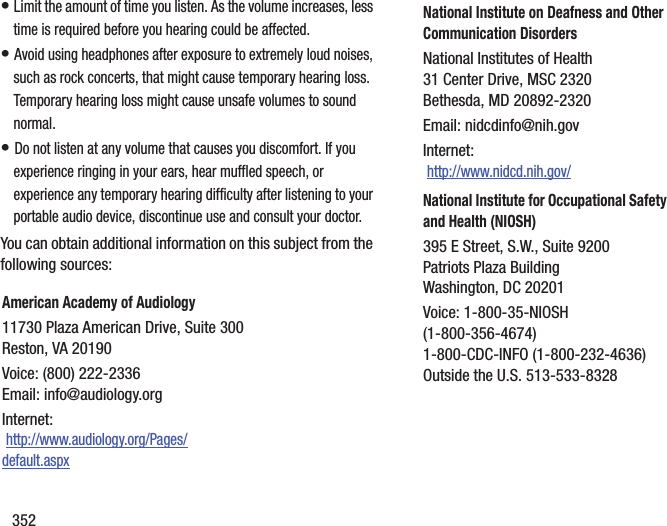 • Limit the amount of time you listen. As the volume increases, less time is required before you hearing could be affected.

• Avoid using headphones after exposure to extremely loud noises, such as rock concerts, that might cause temporary hearing loss. Temporary hearing loss might cause unsafe volumes to sound normal.

• Do not listen at any volume that causes you discomfort. If you experience ringing in your ears, hear muffled speech, or experience any temporary hearing difficulty after listening to your portable audio device, discontinue use and consult your doctor.

You can obtain additional information on this subject from the following sources:

American Academy of Audiology

11730 Plaza American Drive, Suite 300
Reston, VA 20190

Voice: (800) 222-2336
Email: info@audiology.org

Internet:
http://www.audiology.org/Pages/default.aspx

National Institute on Deafness and Other Communication Disorders

National Institutes of Health
31 Center Drive, MSC 2320
Bethesda, MD 20892-2320

Email: nidcdinfo@nih.gov

Internet:
http://www.nidcd.nih.gov/

National Institute for Occupational Safety and Health (NIOSH)

395 E Street, S.W., Suite 9200
Patriots Plaza Building
Washington, DC 20201

Voice: 1-800-35-NIOSH
(1-800-356-4674)
1-800-CDC-INFO (1-800-232-4636)
Outside the U.S. 513-533-8328

352